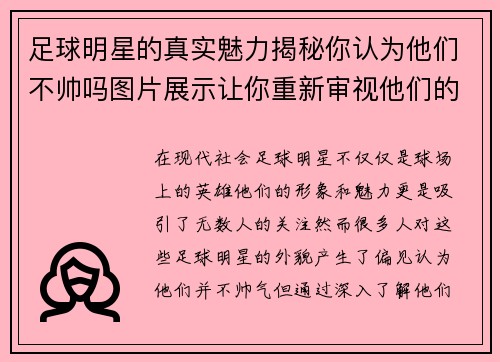 足球明星的真实魅力揭秘你认为他们不帅吗图片展示让你重新审视他们的

在现代社会足球明星不仅仅是球场上的英雄他们的形象和魅力更是吸引了无数人的关注然而很多人对这些足球明星的外貌产生了偏见认为他们并不帅气但通过深入了解他们